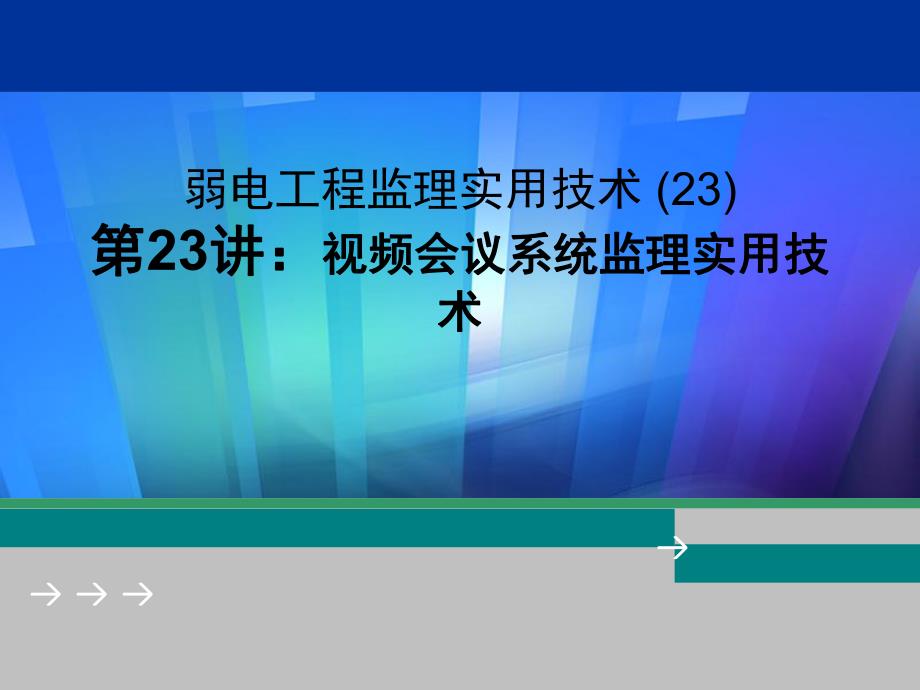 弱电工程监理实用技术 (23)
第23讲：视频会议系统监理实用技术

→

→ → →